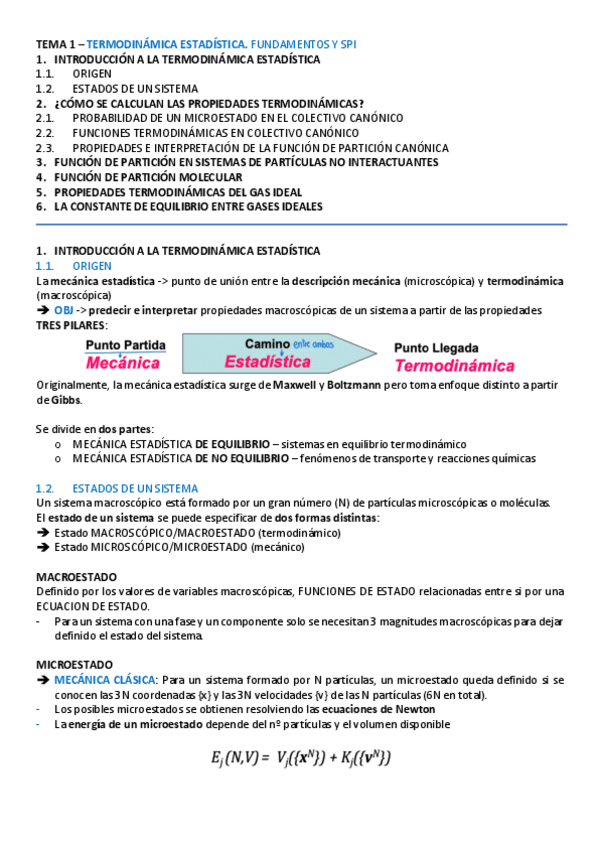 TEMA 1 – TERMODINÁMICA ESTADÍSTICA. FUNDAMENTOS Y SPI
1. INTRODUCCIÓN A LA TERMODINÁMICA ESTADÍSTICA
1.1. ORIGEN
1.2. ESTADOS DE UN SISTEMA
2. ¿CÓMO SE CALCULAN LAS PROPIEDADES TERMODINÁMICAS?
2.1. PROBABILIDAD DE UN MICROESTADO EN EL COLECTIVO CANÓNICO
2.2. FUNCIONES TERMODINÁMICAS EN COLECTIVO CANÓNICO
2.3. PROPIEDADES E INTERPRETACIÓN DE LA FUNCIÓN DE PARTICIÓN CANÓNICA
3. FUNCIÓN DE PARTICIÓN EN SISTEMAS DE PARTÍCULAS NO INTERACTUANTES
4. FUNCIÓN DE PARTICIÓN MOLECULAR
5. PROPIEDADES TERMODINÁMICAS DEL GAS IDEAL
6. LA CONSTANTE DE EQUILIBRIO ENTRE GASES IDEALES

1. INTRODUCCIÓN A LA TERMODINÁMICA ESTADÍSTICA
1.1. ORIGEN
La mecánica estadística -> punto de unión entre la descripción mecánica (microscópica) y termodinámica (macroscópica)
➔ OBJ -> predecir e interpretar propiedades macroscópicas de un sistema a partir de las propiedades
TRES PILARES:

Punto Partida
Mecánica
Camino entre ambos
Estadística
Punto Llegada
Termodinámica

Originalmente, la mecánica estadística surge de Maxwell y Boltzmann pero toma enfoque distinto a partir de Gibbs.

Se divide en dos partes:
o MECÁNICA ESTADÍSTICA DE EQUILIBRIO – sistemas en equilibrio termodinámico
o MECÁNICA ESTADÍSTICA DE NO EQUILIBRIO – fenómenos de transporte y reacciones químicas

1.2. ESTADOS DE UN SISTEMA
Un sistema macroscópico está formado por un gran número (N) de partículas microscópicas o moléculas.
El estado de un sistema se puede especificar de dos formas distintas:
➔ Estado MACROSCÓPICO/MACROESTADO (termodinámico)
➔ Estado MICROSCÓPICO/MICROESTADO (mecánico)

MACROESTADO
Definido por los valores de variables macroscópicas, FUNCIONES DE ESTADO relacionadas entre si por una ECUACION DE ESTADO.
- Para un sistema con una fase y un componente solo se necesitan 3 magnitudes macroscópicas para dejar definido el estado del sistema.

MICROESTADO
➔ MECÁNICA CLÁSICA: Para un sistema formado por N partículas, un microestado queda definido si se conocen las 3N coordenadas {x} y las 3N velocidades {v} de las N partículas (6N en total).
- Los posibles microestados se obtienen resolviendo las ecuaciones de Newton
- La energía de un microestado depende del nº partículas y el volumen disponible

$E_j(N,V) = V_j(\{\mathbf{x}^N\}) + K_j(\{\mathbf{v}^N\})$